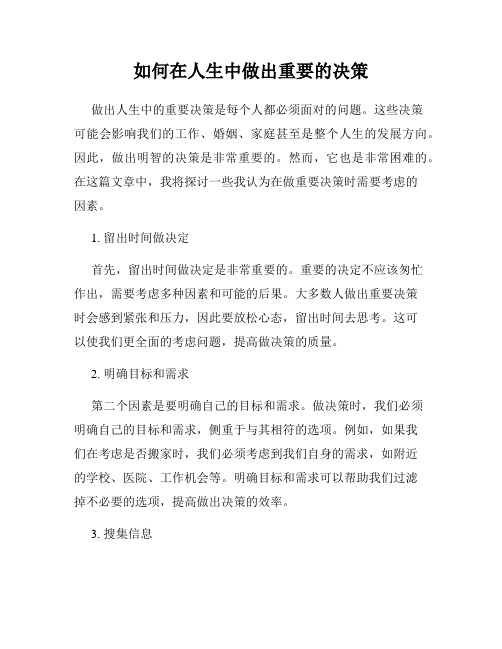 如何在人生中做出重要的决策

做出人生中的重要决策是每个人都必须面对的问题。这些决策可能会影响我们的工作、婚姻、家庭甚至是整个人生的发展方向。因此，做出明智的决策是非常重要的。然而，它也是非常困难的。在这篇文章中，我将探讨一些我认为在做重要决策时需要考虑的因素。

1. 留出时间做决定

首先，留出时间做决定是非常重要的。重要的决定不应该匆忙作出，需要考虑多种因素和可能的后果。大多数人做出重要决策时会感到紧张和压力，因此要放松心态，留出时间去思考。这可以使我们更全面的考虑问题，提高做决策的质量。

2. 明确目标和需求

第二个因素是要明确自己的目标和需求。做决策时，我们必须明确自己的目标和需求，侧重于与其相符的选项。例如，如果我们在考虑是否搬家时，我们必须考虑到我们自身的需求，如附近的学校、医院、工作机会等。明确目标和需求可以帮助我们过滤掉不必要的选项，提高做出决策的效率。

3. 搜集信息